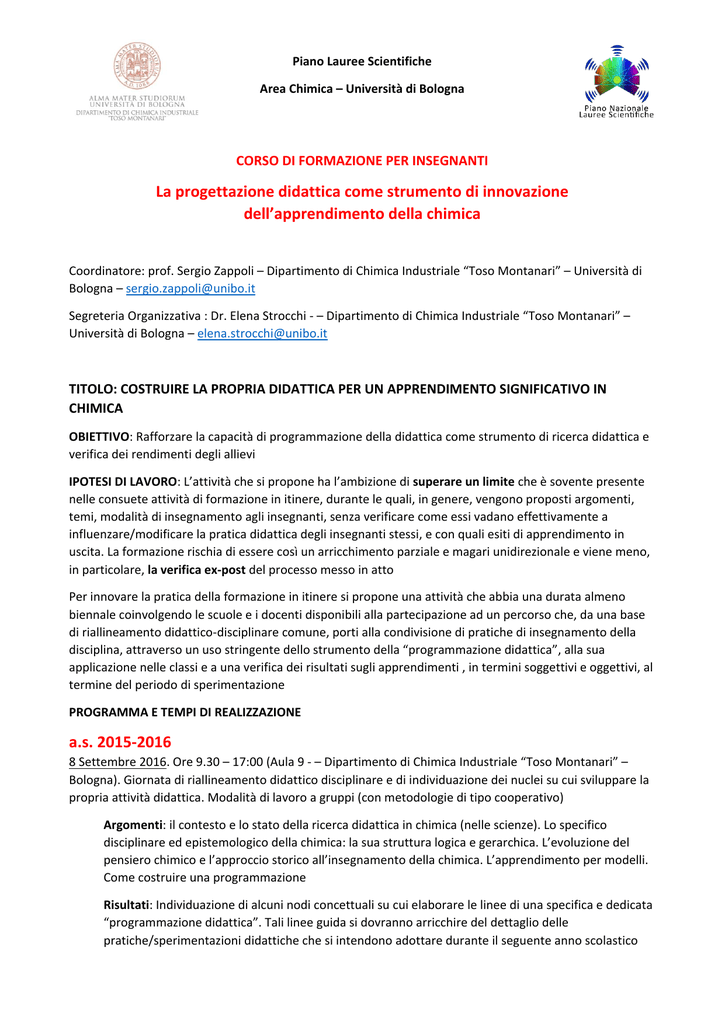 ALMA MATER STUDIORUM
UNIVERSITÀ DI BOLOGNA
DIPARTIMENTO DI CHIMICA INDUSTRIALE
"TOSO MONTANARI"

Piano Lauree Scientifiche

Area Chimica – Università di Bologna

Piano Nazionale
Lauree Scientifiche

CORSO DI FORMAZIONE PER INSEGNANTI

La progettazione didattica come strumento di innovazione dell'apprendimento della chimica

Coordinatore: prof. Sergio Zappoli – Dipartimento di Chimica Industriale "Toso Montanari" – Università di Bologna – sergio.zappoli@unibo.it

Segreteria Organizzativa : Dr. Elena Strocchi - – Dipartimento di Chimica Industriale "Toso Montanari" – Università di Bologna – elena.strocchi@unibo.it

TITOLO: COSTRUIRE LA PROPRIA DIDATTICA PER UN APPRENDIMENTO SIGNIFICATIVO IN CHIMICA

OBIETTIVO: Rafforzare la capacità di programmazione della didattica come strumento di ricerca didattica e verifica dei rendimenti degli allievi

IPOTESI DI LAVORO: L'attività che si propone ha l'ambizione di superare un limite che è sovente presente nelle consuete attività di formazione in itinere, durante le quali, in genere, vengono proposti argomenti, temi, modalità di insegnamento agli insegnanti, senza verificare come essi vadano effettivamente a influenzare/modificare la pratica didattica degli insegnanti stessi, e con quali esiti di apprendimento in uscita. La formazione rischia di essere così un arricchimento parziale e magari unidirezionale e viene meno, in particolare, la verifica ex-post del processo messo in atto

Per innovare la pratica della formazione in itinere si propone una attività che abbia una durata almeno biennale coinvolgendo le scuole e i docenti disponibili alla partecipazione ad un percorso che, da una base di riallineamento didattico-disciplinare comune, porti alla condivisione di pratiche di insegnamento della disciplina, attraverso un uso stringente dello strumento della "programmazione didattica", alla sua applicazione nelle classi e a una verifica dei risultati sugli apprendimenti , in termini soggettivi e oggettivi, al termine del periodo di sperimentazione

PROGRAMMA E TEMPI DI REALIZZAZIONE

a.s. 2015-2016

8 Settembre 2016. Ore 9.30 – 17:00 (Aula 9 - – Dipartimento di Chimica Industriale "Toso Montanari" – Bologna). Giornata di riallineamento didattico disciplinare e di individuazione dei nuclei su cui sviluppare la propria attività didattica. Modalità di lavoro a gruppi (con metodologie di tipo cooperativo)

Argomenti: il contesto e lo stato della ricerca didattica in chimica (nelle scienze). Lo specifico disciplinare ed epistemologico della chimica: la sua struttura logica e gerarchica. L'evoluzione del pensiero chimico e l'approccio storico all'insegnamento della chimica. L'apprendimento per modelli. Come costruire una programmazione

Risultati: Individuazione di alcuni nodi concettuali su cui elaborare le linee di una specifica e dedicata "programmazione didattica". Tali linee guida si dovranno arricchire del dettaglio delle pratiche/sperimentazioni didattiche che si intendono adottare durante il seguente anno scolastico